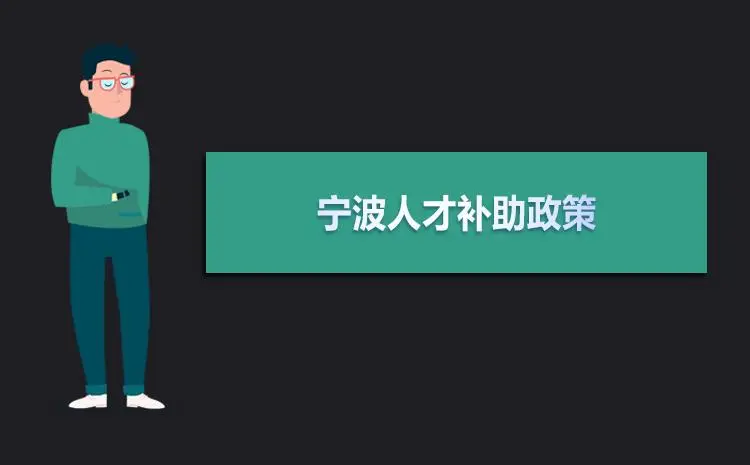 宁波人才补助政策